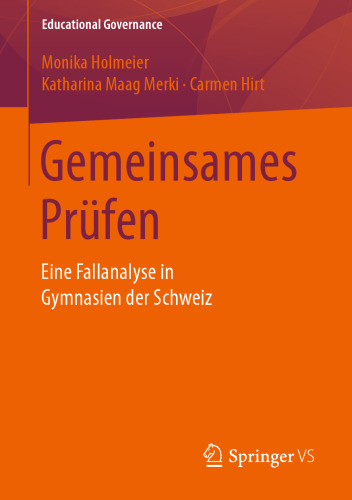 Educational Governance

Monika Holmeier
Katharina Maag Merki · Carmen Hirt

Gemeinsames Prüfen

Eine Fallanalyse in Gymnasien der Schweiz

Springer VS